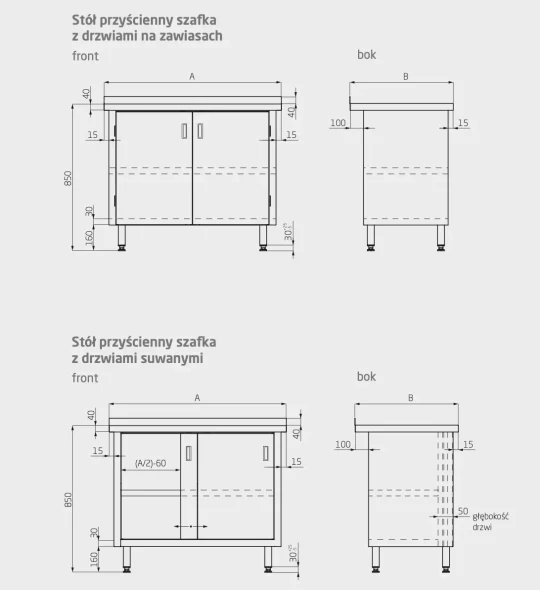 Stół przyścienny szafka z drzwiami na zawiasach

front

A

40

40

15

15

850

30

160

$30^{\pm 25}$

bok

B

100

15

Stół przyścienny szafka z drzwiami suwanymi

front

A

40

40

15

(A/2)-60

15

850

30

160

$30^{\pm 25}$

bok

B

100

15

50

głębokość drzwi